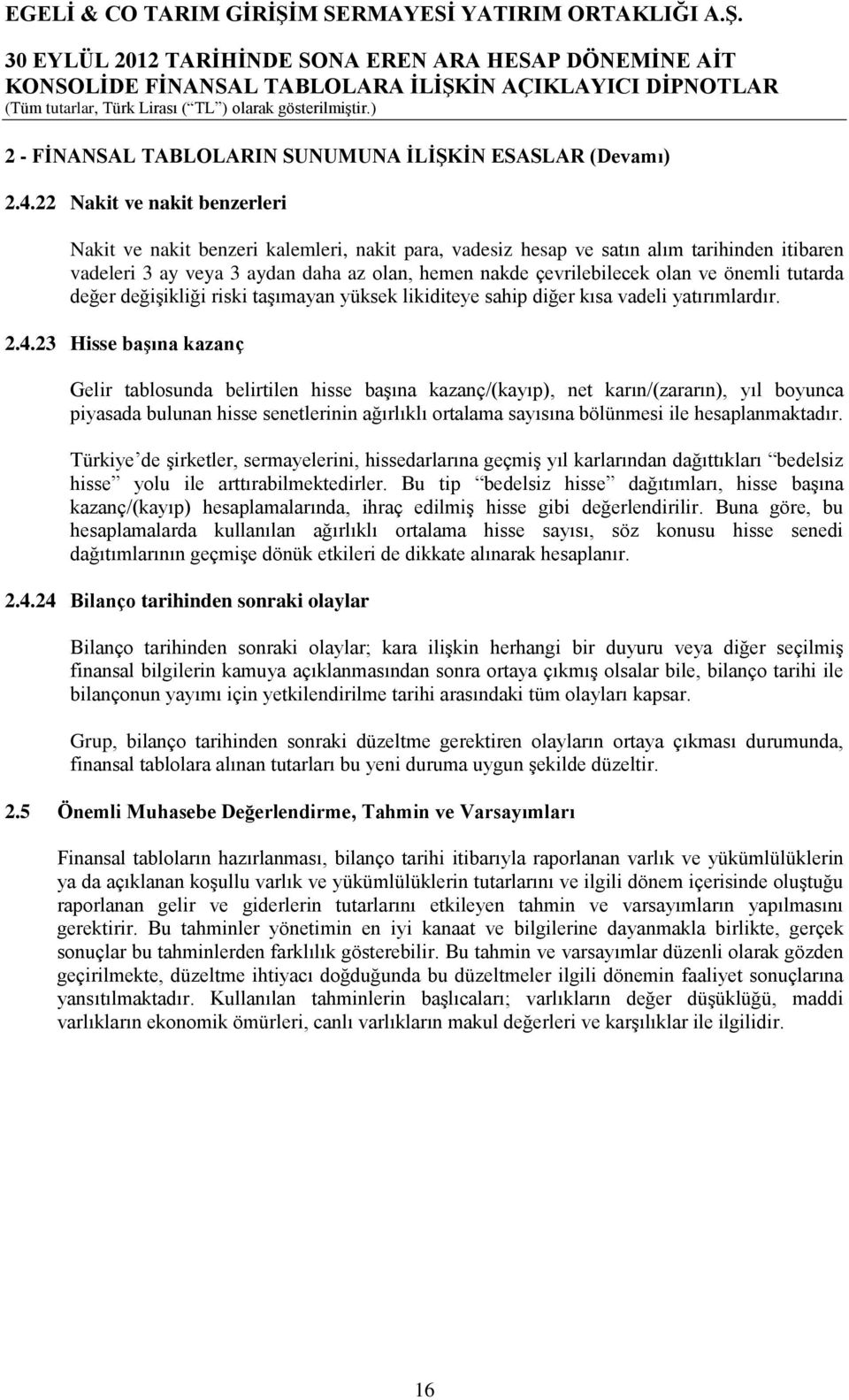 EGELİ & CO TARIM GİRİŞİM SERMAYESİ YATIRIM ORTAKLIĞI A.Ş.
30 EYLÜL 2012 TARİHİNDE SONA EREN ARA HESAP DÖNEMİNE AİT KONSOLİDE FİNANSAL TABLOLARA İLİŞKİN AÇIKLAYICI DİPNOTLAR
(Tüm tutarlar, Türk Lirası (“TL”) olarak gösterilmiştir.)

2 - FİNANSAL TABLOLARIN SUNUMUNA İLİŞKİN ESASLAR (Devamı)

2.4.22 Nakit ve nakit benzerleri

Nakit ve nakit benzeri kalemleri, nakit para, vadesiz hesap ve satın alım tarihinden itibaren vadeleri 3 ay veya 3 aydan daha az olan, hemen nakde çevrilebilecek olan ve önemli tutarda değer değişikliği riski taşımayan yüksek likiditeye sahip diğer kısa vadeli yatırımlardır.

2.4.23 Hisse başına kazanç

Gelir tablosunda belirtilen hisse başına kazanç/(kayıp), net karın/(zararın), yıl boyunca piyasada bulunan hisse senetlerinin ağırlıklı ortalama sayısına bölünmesi ile hesaplanmaktadır.

Türkiye’de şirketler, sermayelerini, hissedarlarına geçmiş yıl karlarından dağıttıkları “bedelsiz hisse” yolu ile arttırabilmektedirler. Bu tip “bedelsiz hisse” dağıtımları, hisse başına kazanç/(kayıp) hesaplamalarında, ihraç edilmiş hisse gibi değerlendirilir. Buna göre, bu hesaplamalarda kullanılan ağırlıklı ortalama hisse sayısı, söz konusu hisse senedi dağıtımlarının geçmişe dönük etkileri de dikkate alınarak hesaplanır.

2.4.24 Bilanço tarihinden sonraki olaylar

Bilanço tarihinden sonraki olaylar; kara ilişkin herhangi bir duyuru veya diğer seçilmiş finansal bilgilerin kamuya açıklanmasından sonra ortaya çıkmış olsalar bile, bilanço tarihi ile bilançonun yayımı için yetkilendirilme tarihi arasındaki tüm olayları kapsar.

Grup, bilanço tarihinden sonraki düzeltme gerektiren olayların ortaya çıkması durumunda, finansal tablolara alınan tutarları bu yeni duruma uygun şekilde düzeltir.

2.5 Önemli Muhasebe Değerlendirme, Tahmin ve Varsayımları

Finansal tabloların hazırlanması, bilanço tarihi itibarıyla raporlanan varlık ve yükümlülüklerin ya da açıklanan koşullu varlık ve yükümlülüklerin tutarlarını ve ilgili dönem içerisinde oluştuğu raporlanan gelir ve giderlerin tutarlarını etkileyen tahmin ve varsayımların yapılmasını gerektirir. Bu tahminler yönetimin en iyi kanaat ve bilgilerine dayanmakla birlikte, gerçek sonuçlar bu tahminlerden farklılık gösterebilir. Bu tahmin ve varsayımlar düzenli olarak gözden geçirilmekte, düzeltme ihtiyacı doğduğunda bu düzeltmeler ilgili dönemin faaliyet sonuçlarına yansıtılmaktadır. Kullanılan tahminlerin başlıcaları; varlıkların değer düşüklüğü, maddi varlıkların ekonomik ömürleri, canlı varlıkların makul değerleri ve karşılıklar ile ilgilidir.

16